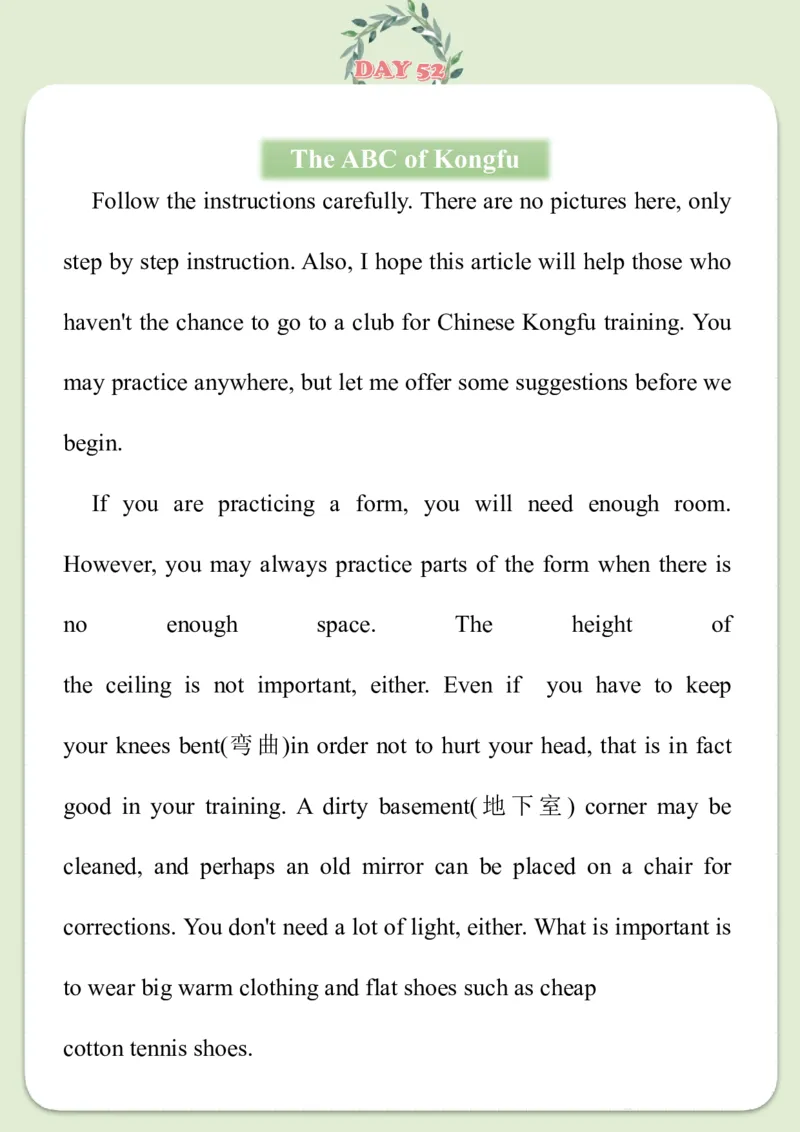 DAY 52

The ABC of Kongfu

Follow the instructions carefully. There are no pictures here, only step by step instruction. Also, I hope this article will help those who haven't the chance to go to a club for Chinese Kongfu training. You may practice anywhere, but let me offer some suggestions before we begin.

If you are practicing a form, you will need enough room. However, you may always practice parts of the form when there is no enough space. The height of the ceiling is not important, either. Even if you have to keep your knees bent(弯曲)in order not to hurt your head, that is in fact good in your training. A dirty basement(地下室) corner may be cleaned, and perhaps an old mirror can be placed on a chair for corrections. You don't need a lot of light, either. What is important is to wear big warm clothing and flat shoes such as cheap cotton tennis shoes.